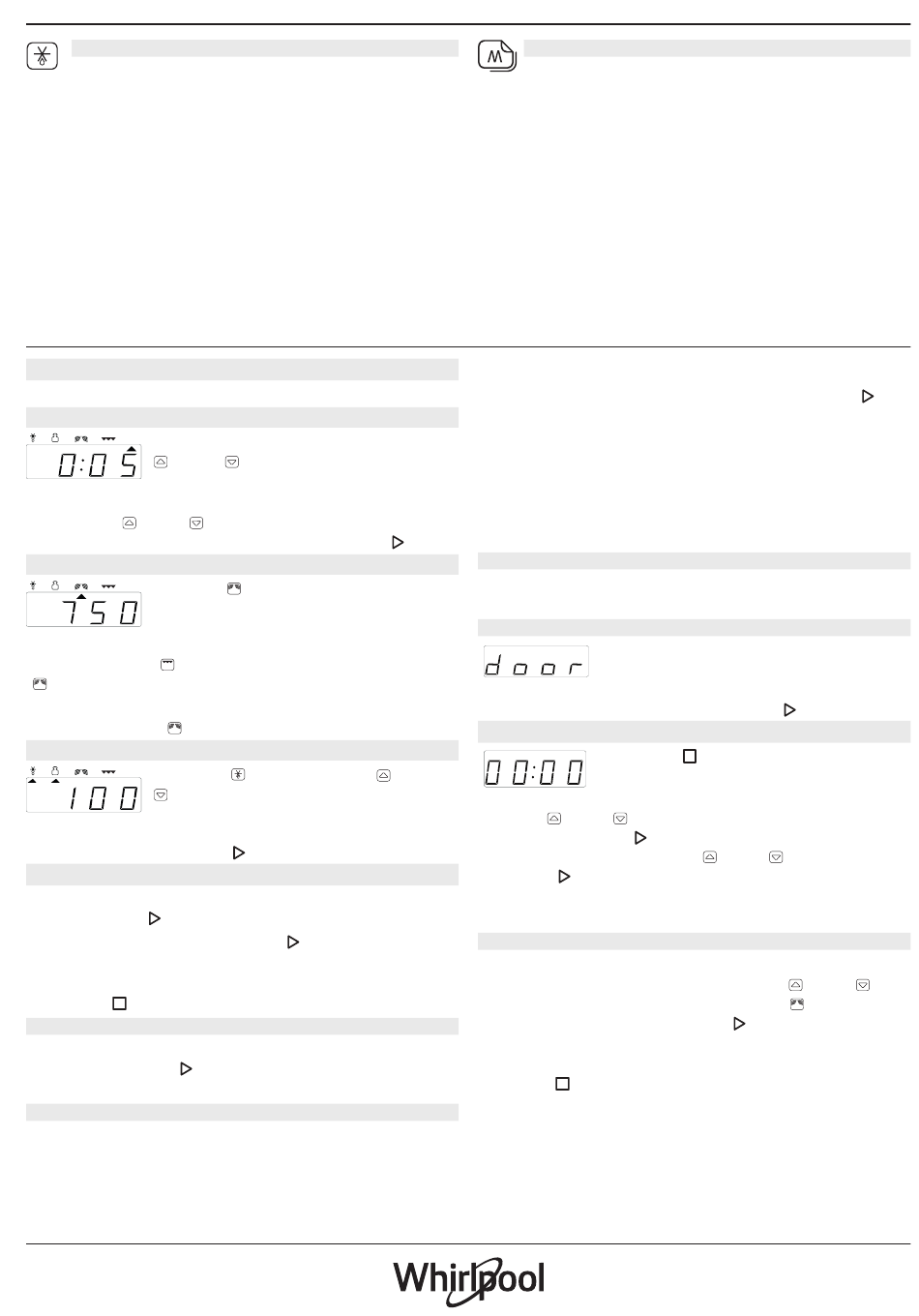 0:05

750

100

door

00:00

Whirlpool